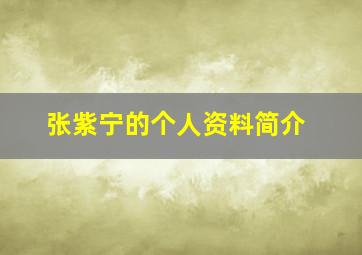 张紫宁的个人资料简介